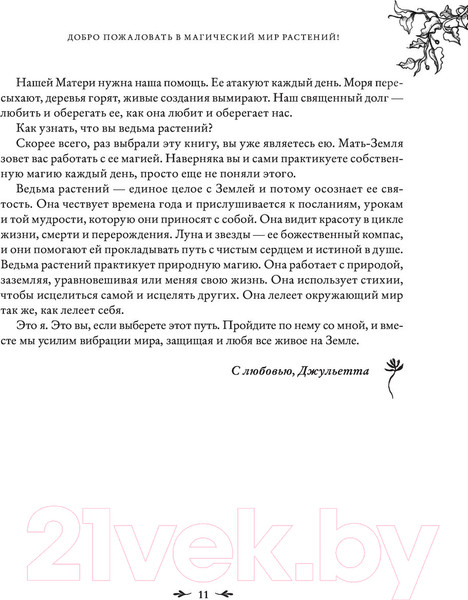 ДОБРО ПОЖАЛОВАТЬ В МАГИЧЕСКИЙ МИР РАСТЕНИЙ!

Нашей Матери нужна наша помощь. Ее атакуют каждый день. Моря пересыхают, деревья горят, живые создания вымирают. Наш священный долг — любить и оберегать ее, как она любит и оберегает нас.

Как узнать, что вы ведьма растений?

Скорее всего, раз выбрали эту книгу, вы уже являетесь ею. Мать-Земля зовет вас работать с ее магией. Наверняка вы и сами практикуете собственную магию каждый день, просто еще не поняли этого.

Ведьма растений — единое целое с Землей и потому осознает ее святость. Она чествует времена года и прислушивается к посланиям, урокам и той мудрости, которую они приносят с собой. Она видит красоту в цикле жизни, смерти и перерождения. Луна и звезды — ее божественный компас, и они помогают ей прокладывать путь с чистым сердцем и истиной в душе. Ведьма растений практикует природную магию. Она работает с природой, заземляя, уравновешивая или меняя свою жизнь. Она использует стихии, чтобы исцелиться самой и исцелять других. Она лелеет окружающий мир так же, как лелеет себя.

Это я. Это вы, если выберете этот путь. Пройдите по нему со мной, и вместе мы усилим вибрации мира, защищая и любя все живое на Земле.

С любовью, Джульетта

21vek.by

11